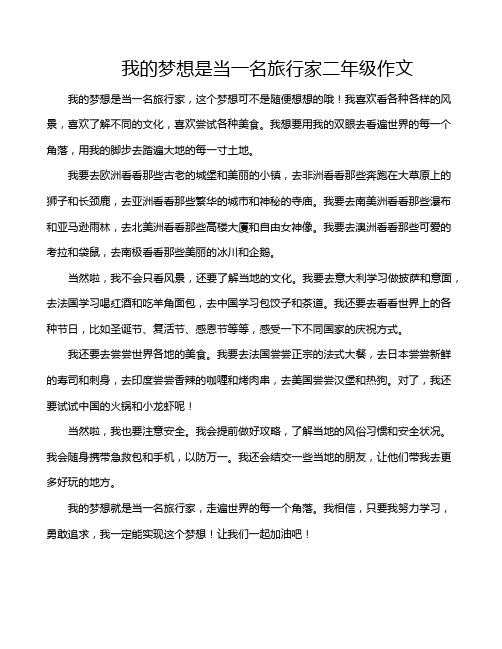 我的梦想是当一名旅行家二年级作文

我的梦想是当一名旅行家，这个梦想可不是随便想想的哦！我喜欢看各种各样的风景，喜欢了解不同的文化，喜欢尝试各种美食。我想要用我的双眼去看遍世界的每一个角落，用我的脚步去踏遍大地的每一寸土地。

我要去欧洲看看那些古老的城堡和美丽的小镇，去非洲看看那些奔跑在大草原上的狮子和长颈鹿，去亚洲看看那些繁华的城市和神秘的寺庙。我要去南美洲看看那些瀑布和亚马逊雨林，去北美洲看看那些高楼大厦和自由女神像。我要去澳洲看看那些可爱的考拉和袋鼠，去南极看看那些美丽的冰川和企鹅。

当然啦，我不会只看风景，还要了解当地的文化。我要去意大利学习做披萨和意面，去法国学习喝红酒和吃羊角面包，去中国学习包饺子和茶道。我还要去看看世界上的各种节日，比如圣诞节、复活节、感恩节等等，感受一下不同国家的庆祝方式。

我还要去尝尝世界各地的美食。我要去法国尝尝正宗的法式大餐，去日本尝尝新鲜的寿司和刺身，去印度尝尝香辣的咖喱和烤肉串，去美国尝尝汉堡和热狗。对了，我还要试试中国的火锅和小龙虾呢！

当然啦，我也要注意安全。我会提前做好攻略，了解当地的风俗习惯和安全状况。我会随身携带急救包和手机，以防万一。我还会结交一些当地的朋友，让他们带我去更多好玩的地方。

我的梦想就是当一名旅行家，走遍世界的每一个角落。我相信，只要我努力学习，勇敢追求，我一定能实现这个梦想！让我们一起加油吧！